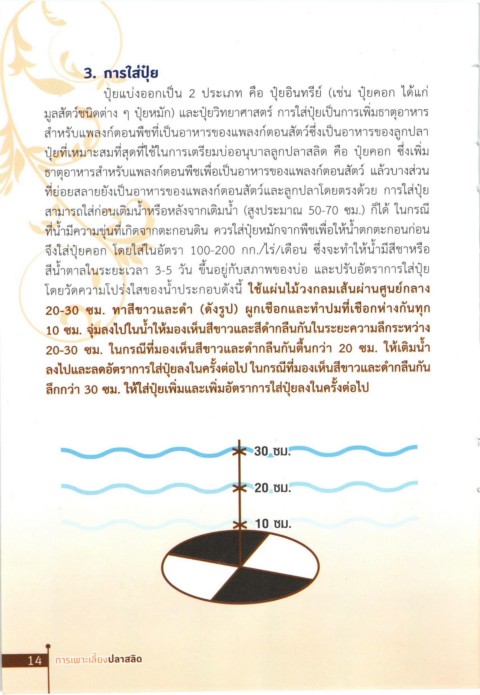 3. การใส่ปุ๋ย

ปุ๋ยแบ่งออกเป็น 2 ประเภท คือ ปุ๋ยอินทรีย์ (เช่น ปุ๋ยคอก ได้แก่ มูลสัตว์ชนิดต่าง ๆ ปุ๋ยหมัก) และปุ๋ยวิทยาศาสตร์ การใส่ปุ๋ยเป็นการเพิ่มธาตุอาหารสำหรับแพลงก์ตอนพืชที่เป็นอาหารของแพลงก์ตอนสัตว์ซึ่งเป็นอาหารของลูกปลา ปุ๋ยที่เหมาะสมที่สุดที่ใช้ในการเตรียมบ่ออนุบาลลูกปลาสลิด คือ ปุ๋ยคอก ซึ่งเพิ่มธาตุอาหารสำหรับแพลงก์ตอนพืชเพื่อเป็นอาหารของแพลงก์ตอนสัตว์ แล้วบางส่วนที่ย่อยสลายยังเป็นอาหารของแพลงก์ตอนสัตว์และลูกปลาโดยตรงด้วย การใส่ปุ๋ยสามารถใส่ก่อนเติมน้ำหรือหลังจากเติมน้ำ (สูงประมาณ 50-70 ซม.) ก็ได้ ในกรณีที่น้ำมีความขุ่นที่เกิดจากตะกอนดิน ควรใส่ปุ๋ยหมักจากพืชเพื่อให้น้ำตกตะกอนก่อน จึงใส่ปุ๋ยคอก โดยใส่ในอัตรา 100-200 กก./ไร่/เดือน ซึ่งจะทำให้น้ำมีสีชาหรือสีน้ำตาลในระยะเวลา 3-5 วัน ขึ้นอยู่กับสภาพของบ่อ และปรับอัตราการใส่ปุ๋ยโดยวัดความโปร่งใสของน้ำประกอบดังนี้ ใช้แผ่นไม้วงกลมเส้นผ่านศูนย์กลาง 20-30 ซม. ทาสีขาวและดำ (ดังรูป) ผูกเชือกและทำปมที่เชือกห่างกันทุก 10 ซม. จุ่มลงไปในน้ำให้มองเห็นสีขาวและสีดำกลืนกันในระยะความลึกระหว่าง 20-30 ซม. ในกรณีที่มองเห็นสีขาวและดำกลืนกันตื้นกว่า 20 ซม. ให้เติมน้ำลงไปและลดอัตราการใส่ปุ๋ยลงในครั้งต่อไป ในกรณีที่มองเห็นสีขาวและดำกลืนกันลึกกว่า 30 ซม. ให้ใส่ปุ๋ยเพิ่มและเพิ่มอัตราการใส่ปุ๋ยลงในครั้งต่อไป

30 ซม.
20 ซม.
10 ซม.

14 การเพาะเลี้ยงปลาสลิด